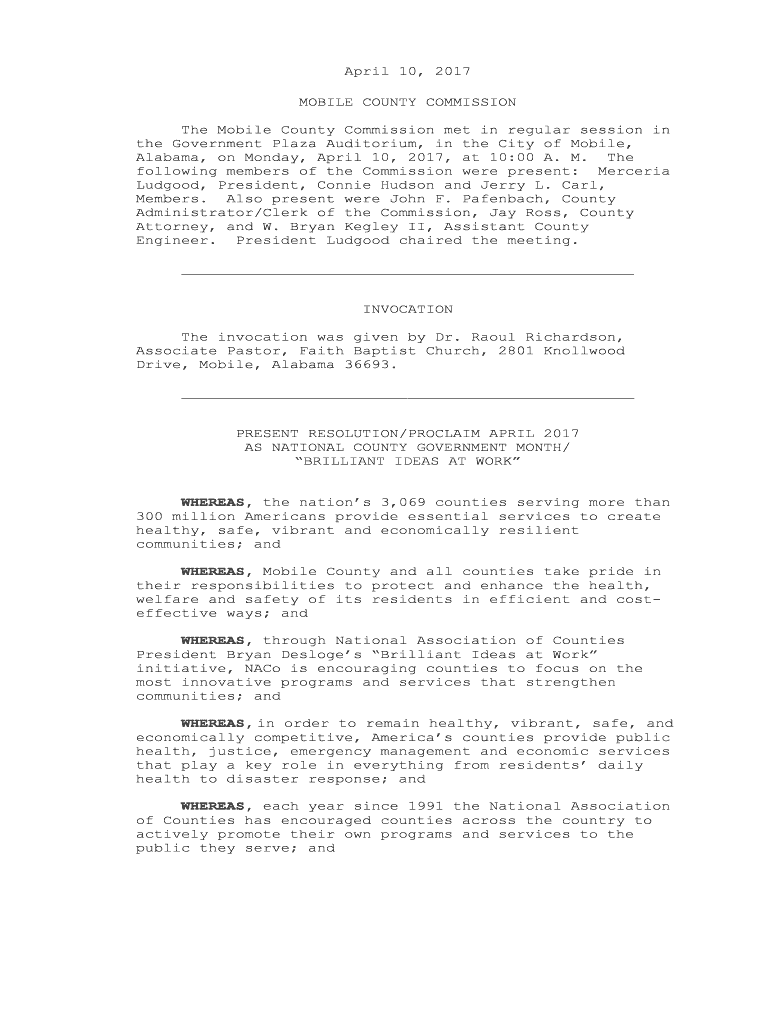 April 10, 2017

MOBILE COUNTY COMMISSION

The Mobile County Commission met in regular session in the Government Plaza Auditorium, in the City of Mobile, Alabama, on Monday, April 10, 2017, at 10:00 A. M. The following members of the Commission were present: Merceria Ludgood, President, Connie Hudson and Jerry L. Carl, Members. Also present were John F. Pafenbach, County Administrator/Clerk of the Commission, Jay Ross, County Attorney, and W. Bryan Kegley II, Assistant County Engineer. President Ludgood chaired the meeting.

INVOCATION

The invocation was given by Dr. Raoul Richardson, Associate Pastor, Faith Baptist Church, 2801 Knollwood Drive, Mobile, Alabama 36693.

PRESENT RESOLUTION/PROCLAIM APRIL 2017
AS NATIONAL COUNTY GOVERNMENT MONTH/
"BRILLIANT IDEAS AT WORK"

WHEREAS, the nation's 3,069 counties serving more than 300 million Americans provide essential services to create healthy, safe, vibrant and economically resilient communities; and

WHEREAS, Mobile County and all counties take pride in their responsibilities to protect and enhance the health, welfare and safety of its residents in efficient and cost-effective ways; and

WHEREAS, through National Association of Counties President Bryan Desloge's "Brilliant Ideas at Work" initiative, NACo is encouraging counties to focus on the most innovative programs and services that strengthen communities; and

WHEREAS, in order to remain healthy, vibrant, safe, and economically competitive, America's counties provide public health, justice, emergency management and economic services that play a key role in everything from residents' daily health to disaster response; and

WHEREAS, each year since 1991 the National Association of Counties has encouraged counties across the country to actively promote their own programs and services to the public they serve; and